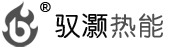 ® 驭灏热能